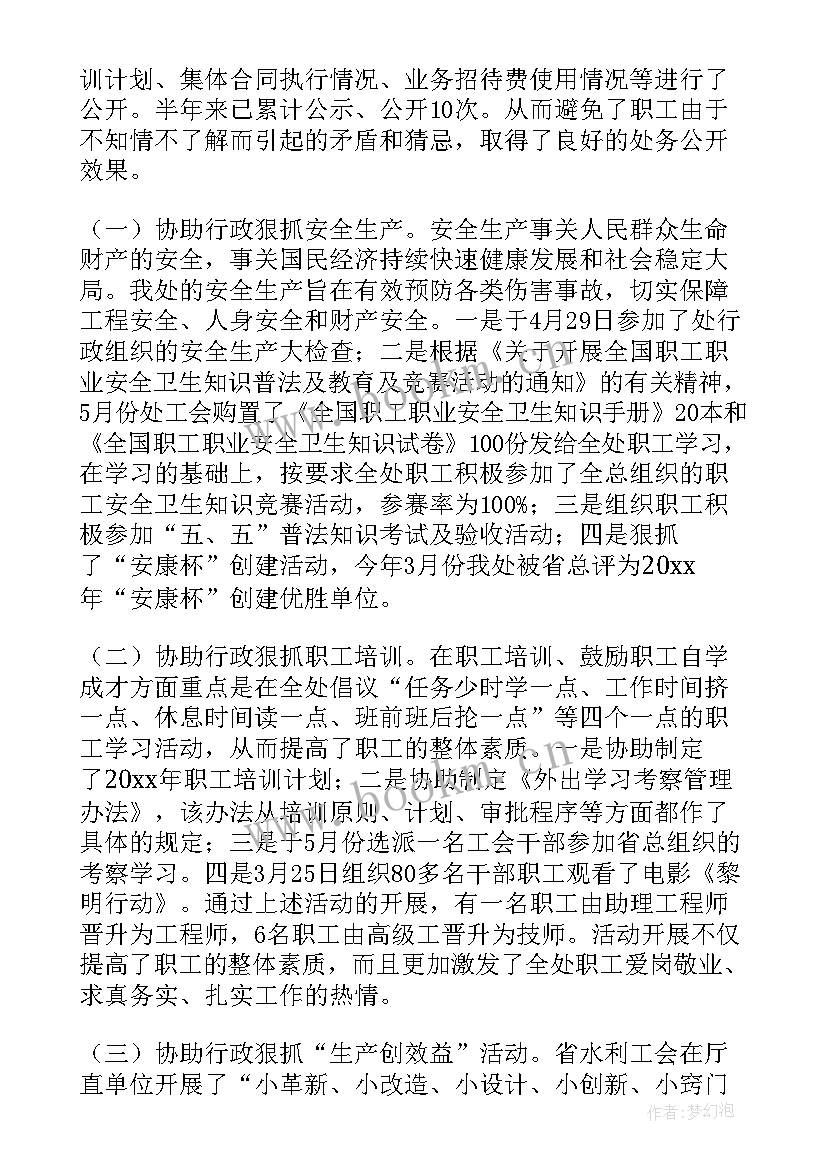 训计划、集体合同执行情况、业务招待费使用情况等进行了公开。半年来已累计公示、公开10次。从而避免了职工由于不知情不了解而引起的矛盾和猜忌，取得了良好的处务公开效果。

（一）协助行政狠抓安全生产。安全生产事关人民群众生命财产的安全，事关国民经济持续快速健康发展和社会稳定大局。我处的安全生产旨在有效预防各类伤害事故，切实保障工程安全、人身安全和财产安全。一是于4月29日参加了处行政组织的安全生产大检查；二是根据《关于开展全国职工职业安全卫生知识普法及教育及竞赛活动的通知》的有关精神，5月份处工会购置了《全国职工职业安全卫生知识手册》20本和《全国职工职业安全卫生知识试卷》100份发给全处职工学习，在学习的基础上，按要求全处职工积极参加了全总组织的职工安全卫生知识竞赛活动，参赛率为100%；三是组织职工积极参加“五、五”普法知识考试及验收活动；四是狠抓了“安康杯”创建活动，今年3月份我处被省总评为20xx年“安康杯”创建优胜单位。

（二）协助行政狠抓职工培训。在职工培训、鼓励职工自学成才方面重点是在全处倡议“任务少时学一点、工作时间挤一点、休息时间读一点、班前班后抢一点”等四个一点的职工学习活动，从而提高了职工的整体素质。一是协助制定了20xx年职工培训计划；二是协助制定《外出学习考察管理办法》，该办法从培训原则、计划、审批程序等方面都作了具体的规定；三是于5月份选派一名工会干部参加省总组织的考察学习。四是3月25日组织80多名干部职工观看了电影《黎明行动》。通过上述活动的开展，有一名职工由助理工程师晋升为工程师，6名职工由高级工晋升为技师。活动开展不仅提高了职工的整体素质，而且更加激发了全处职工爱岗敬业、求真务实、扎实工作的热情。

（三）协助行政狠抓“生产创效益”活动。省水利工会在厅直单位开展了“小革新、小改造、小设计、小创新、小窍门

www.bookm.com

作者：梦幻泡